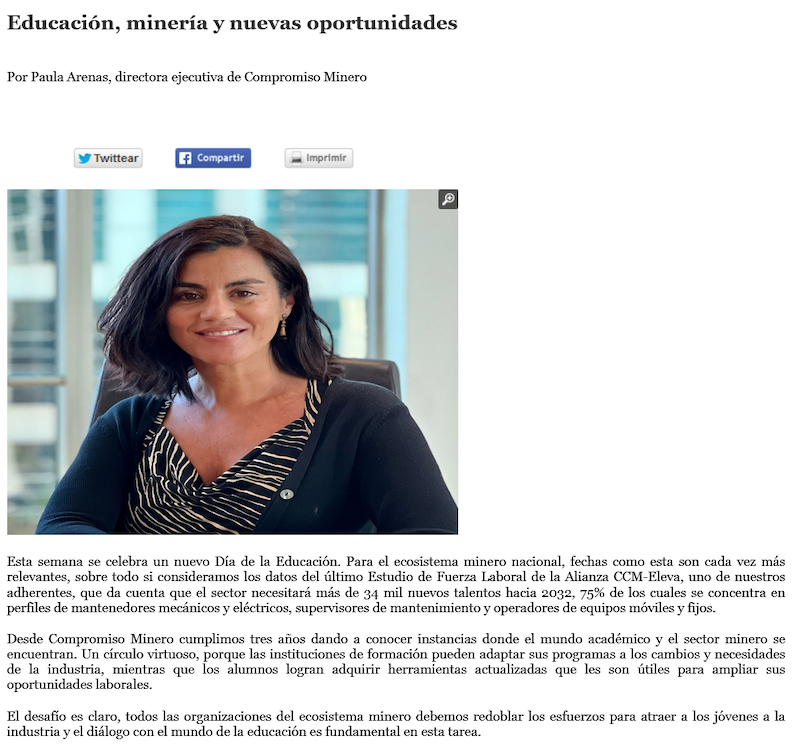 Educación, minería y nuevas oportunidades

Por Paula Arenas, directora ejecutiva de Compromiso Minero

Twittear

Compartir

Imprimir

Esta semana se celebra un nuevo Día de la Educación. Para el ecosistema minero nacional, fechas como esta son cada vez más relevantes, sobre todo si consideramos los datos del último Estudio de Fuerza Laboral de la Alianza CCM-Eleva, uno de nuestros adherentes, que da cuenta que el sector necesitará más de 34 mil nuevos talentos hacia 2032, 75% de los cuales se concentra en perfiles de mantenedores mecánicos y eléctricos, supervisores de mantenimiento y operadores de equipos móviles y fijos.

Desde Compromiso Minero cumplimos tres años dando a conocer instancias donde el mundo académico y el sector minero se encuentran. Un círculo virtuoso, porque las instituciones de formación pueden adaptar sus programas a los cambios y necesidades de la industria, mientras que los alumnos logran adquirir herramientas actualizadas que les son útiles para ampliar sus oportunidades laborales.

El desafío es claro, todos las organizaciones del ecosistema minero debemos redoblar los esfuerzos para atraer a los jóvenes a la industria y el diálogo con el mundo de la educación es fundamental en esta tarea.